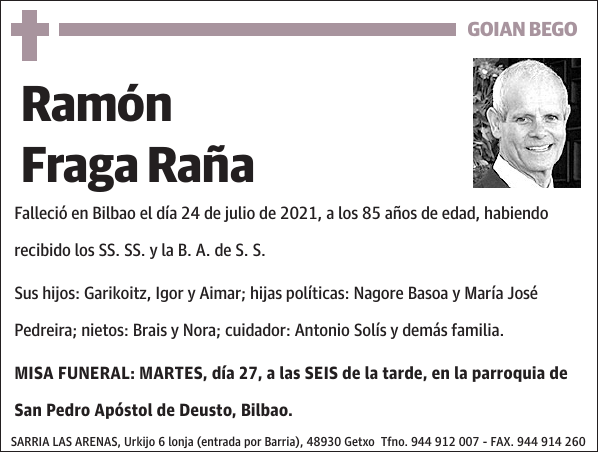 GOIAN BEGO

Ramón
Fraga Raña

Falleció en Bilbao el día 24 de julio de 2021, a los 85 años de edad, habiendo recibido los SS. SS. y la B. A. de S. S.

Sus hijos: Garikoitz, Igor y Aimar; hijas políticas: Nagore Basoa y María José Pedreira; nietos: Brais y Nora; cuidador: Antonio Solís y demás familia.

MISA FUNERAL: MARTES, día 27, a las SEIS de la tarde, en la parroquia de San Pedro Apóstol de Deusto, Bilbao.

SARRIA LAS ARENAS, Urkijo 6 lonja (entrada por Barria), 48930 Getxo Tfno. 944 912 007 - FAX. 944 914 260